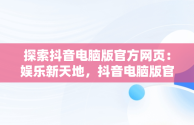 探索抖音电脑版官方网页：娱乐新天地，抖音电脑版官